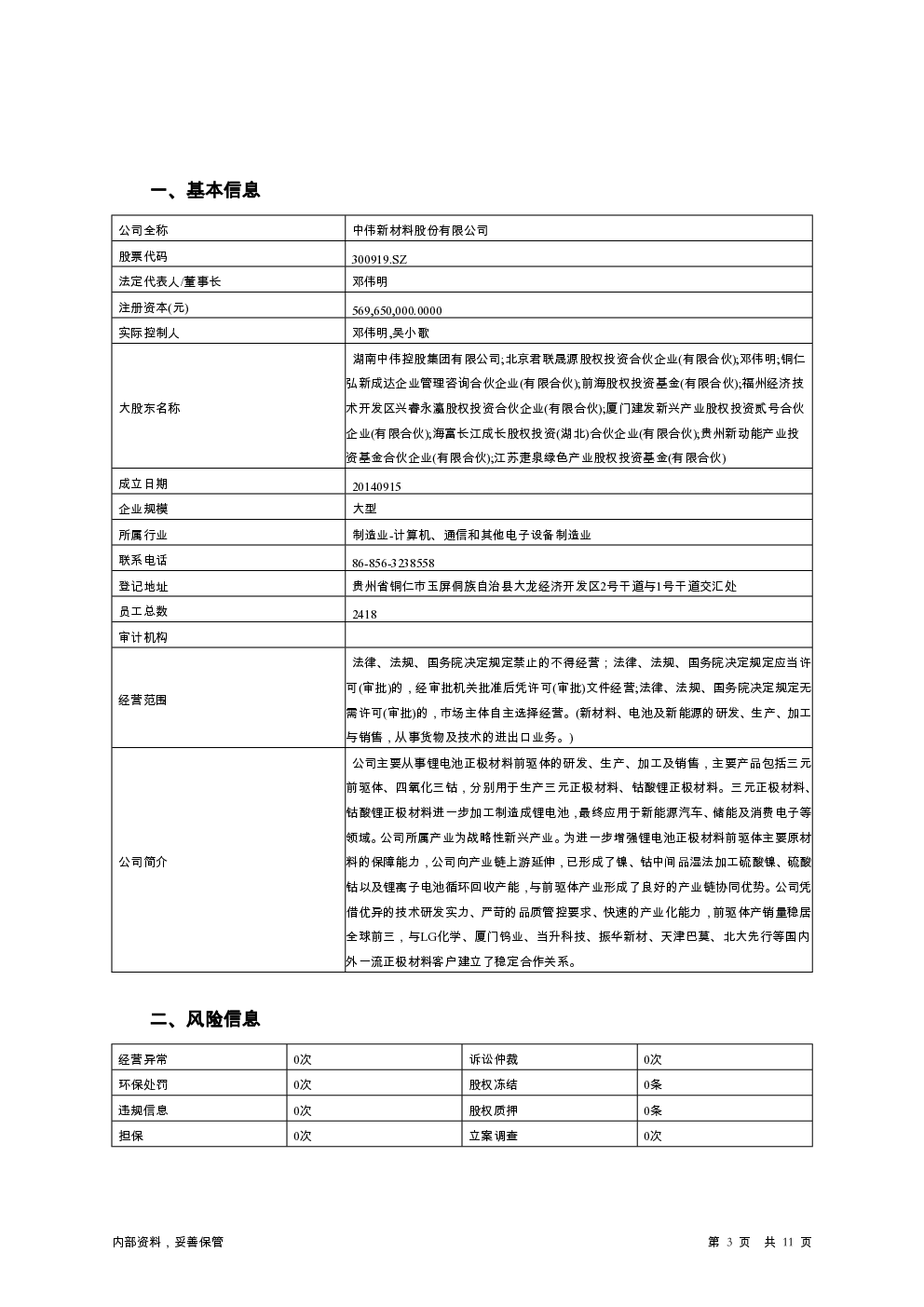 一、基本信息

| 公司全称 | 中伟新材料股份有限公司 |
|---|---|
| 股票代码 | 300919.SZ |
| 法定代表人/董事长 | 邓伟明 |
| 注册资本(元) | 569,650,000.0000 |
| 实际控制人 | 邓伟明,吴小歌 |
| 大股东名称 | 湖南中伟控股集团有限公司;北京君联晟源股权投资合伙企业(有限合伙);邓伟明;铜仁弘新成达企业管理咨询合伙企业(有限合伙);前海股权投资基金(有限合伙);福州经济技术开发区兴睿永瀛股权投资合伙企业(有限合伙);厦门建发新兴产业股权投资贰号合伙企业(有限合伙);海富长江成长股权投资(湖北)合伙企业(有限合伙);贵州新动能产业投资基金合伙企业(有限合伙);江苏疌泉绿色产业股权投资基金(有限合伙) |
| 成立日期 | 20140915 |
| 企业规模 | 大型 |
| 所属行业 | 制造业-计算机、通信和其他电子设备制造业 |
| 联系电话 | 86-856-3238558 |
| 登记地址 | 贵州省铜仁市玉屏侗族自治县大龙经济开发区2号干道与1号干道交汇处 |
| 员工总数 | 2418 |
| 审计机构 | |
| 经营范围 | 法律、法规、国务院决定规定禁止的不得经营;法律、法规、国务院决定规定应当许可(审批)的,经审批机关批准后凭许可(审批)文件经营;法律、法规、国务院决定规定无需许可(审批)的,市场主体自主选择经营。(新材料、电池及新能源的研发、生产、加工与销售,从事货物及技术的进出口业务。) |
| 公司简介 | 公司主要从事锂电池正极材料前驱体的研发、生产、加工及销售,主要产品包括三元前驱体、四氧化三钴,分别用于生产三元正极材料、钴酸锂正极材料。三元正极材料、钴酸锂正极材料进一步加工制造成锂电池,最终应用于新能源汽车、储能及消费电子等领域。公司所属产业为战略性新兴产业。为进一步增强锂电池正极材料前驱体主要原材料的保障能力,公司向产业链上游延伸,已形成了镍、钴中间品湿法加工硫酸镍、硫酸钴以及锂离子电池循环回收产能,与前驱体产业形成了良好的产业链协同优势。公司凭借优异的技术研发实力、严苛的品质管控要求、快速的产业化能力,前驱体产销量稳居全球前三,与LG化学、厦门钨业、当升科技、振华新材、天津巴莫、北大先行等国内外一流正极材料客户建立了稳定合作关系。 |

二、风险信息

| 经营异常 | 0次 | 诉讼仲裁 | 0次 |
|---|---|---|---|
| 环保处罚 | 0次 | 股权冻结 | 0条 |
| 违规信息 | 0次 | 股权质押 | 0条 |
| 担保 | 0次 | 立案调查 | 0次 |

内部资料,妥善保管 第 3 页 共 11 页